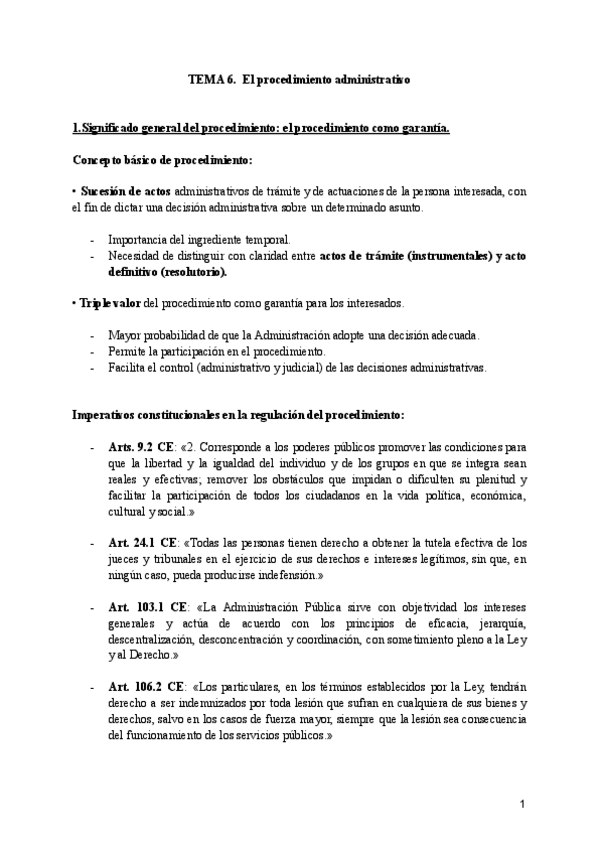 TEMA 6. El procedimiento administrativo

1. Significado general del procedimiento: el procedimiento como garantía.

Concepto básico de procedimiento:

• Sucesión de actos administrativos de trámite y de actuaciones de la persona interesada, con el fin de dictar una decisión administrativa sobre un determinado asunto.

- Importancia del ingrediente temporal.
- Necesidad de distinguir con claridad entre actos de trámite (instrumentales) y acto definitivo (resolutorio).

• Triple valor del procedimiento como garantía para los interesados.

- Mayor probabilidad de que la Administración adopte una decisión adecuada.
- Permite la participación en el procedimiento.
- Facilita el control (administrativo y judicial) de las decisiones administrativas.

Imperativos constitucionales en la regulación del procedimiento:

- Arts. 9.2 CE: «2. Corresponde a los poderes públicos promover las condiciones para que la libertad y la igualdad del individuo y de los grupos en que se integra sean reales y efectivas; remover los obstáculos que impidan o dificulten su plenitud y facilitar la participación de todos los ciudadanos en la vida política, económica, cultural y social.»

- Art. 24.1 CE: «Todas las personas tienen derecho a obtener la tutela efectiva de los jueces y tribunales en el ejercicio de sus derechos e intereses legítimos, sin que, en ningún caso, pueda producirse indefensión.»

- Art. 103.1 CE: «La Administración Pública sirve con objetividad los intereses generales y actúa de acuerdo con los principios de eficacia, jerarquía, descentralización, desconcentración y coordinación, con sometimiento pleno a la Ley y al Derecho.»

- Art. 106.2 CE: «Los particulares, en los términos establecidos por la Ley, tendrán derecho a ser indemnizados por toda lesión que sufran en cualquiera de sus bienes y derechos, salvo en los casos de fuerza mayor, siempre que la lesión sea consecuencia del funcionamiento de los servicios públicos.»

1